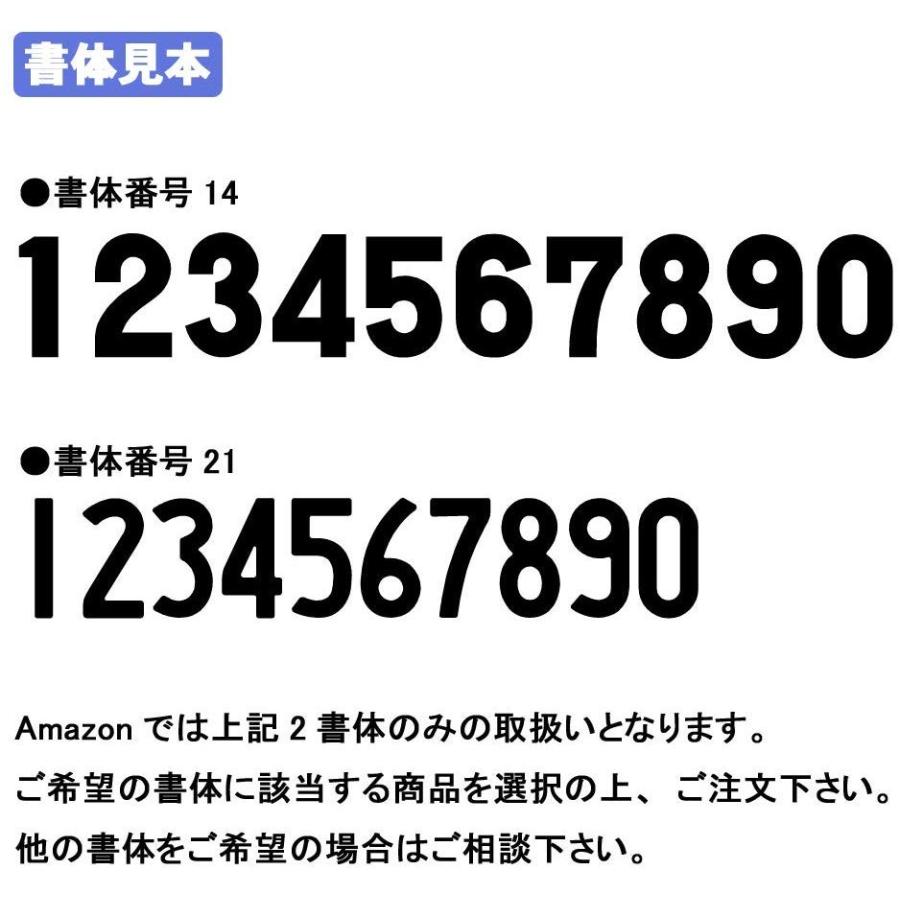 書体見本

●書体番号 14

1234567890

●書体番号 21

1234567890

Amazon では上記 2 書体のみの取扱いとなります。
ご希望の書体に該当する商品を選択の上、ご注文下さい。
他の書体をご希望の場合はご相談下さい。